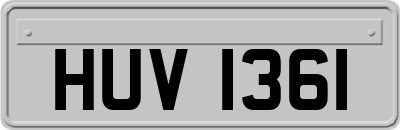 HUV 1361